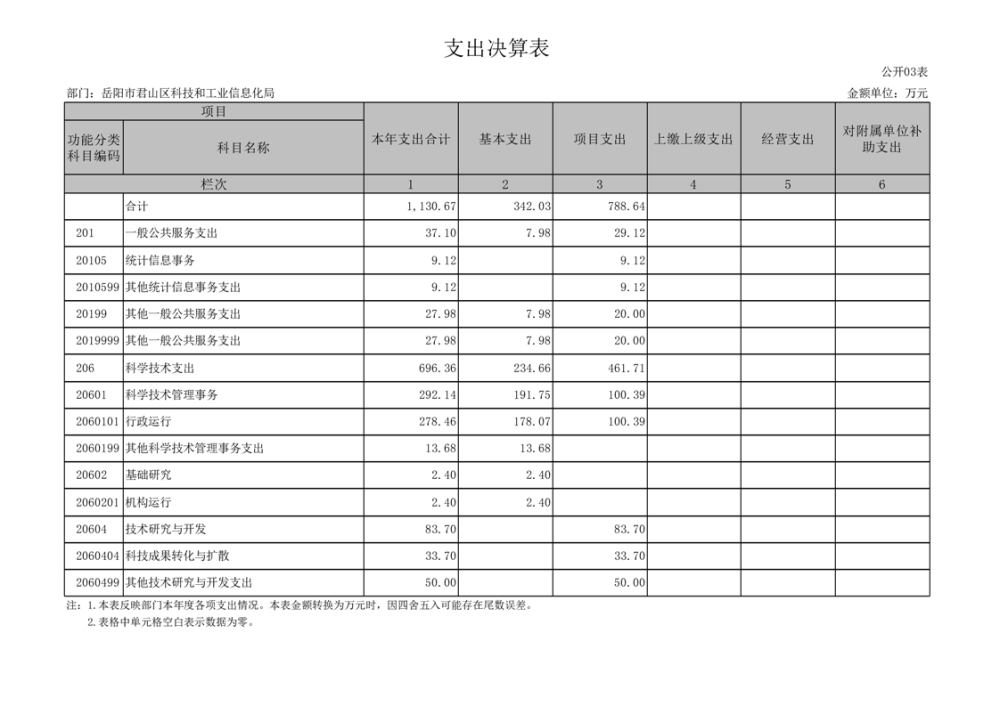 支出决算表

公开03表

部门：岳阳市君山区科技和工业信息化局

金额单位：万元

| 项目 | | 本年支出合计 | 基本支出 | 项目支出 | 上缴上级支出 | 经营支出 | 对附属单位补助支出 |
|---|---|---|---|---|---|---|---|
| 功能分类科目编码 | 科目名称 | | | | | | |
| 栏次 | | 1 | 2 | 3 | 4 | 5 | 6 |
| | 合计 | 1,130.67 | 342.03 | 788.64 | | | |
| 201 | 一般公共服务支出 | 37.10 | 7.98 | 29.12 | | | |
| 20105 | 统计信息事务 | 9.12 | | 9.12 | | | |
| 2010599 | 其他统计信息事务支出 | 9.12 | | 9.12 | | | |
| 20199 | 其他一般公共服务支出 | 27.98 | 7.98 | 20.00 | | | |
| 2019999 | 其他一般公共服务支出 | 27.98 | 7.98 | 20.00 | | | |
| 206 | 科学技术支出 | 696.36 | 234.66 | 461.71 | | | |
| 20601 | 科学技术管理事务 | 292.14 | 191.75 | 100.39 | | | |
| 2060101 | 行政运行 | 278.46 | 178.07 | 100.39 | | | |
| 2060199 | 其他科学技术管理事务支出 | 13.68 | 13.68 | | | | |
| 20602 | 基础研究 | 2.40 | 2.40 | | | | |
| 2060201 | 机构运行 | 2.40 | 2.40 | | | | |
| 20604 | 技术研究与开发 | 83.70 | | 83.70 | | | |
| 2060404 | 科技成果转化与扩散 | 33.70 | | 33.70 | | | |
| 2060499 | 其他技术研究与开发支出 | 50.00 | | 50.00 | | | |

注：1.本表反映部门本年度各项支出情况。本表金额转换为万元时，因四舍五入可能存在尾数误差。
2.表格中单元格空白表示数据为零。